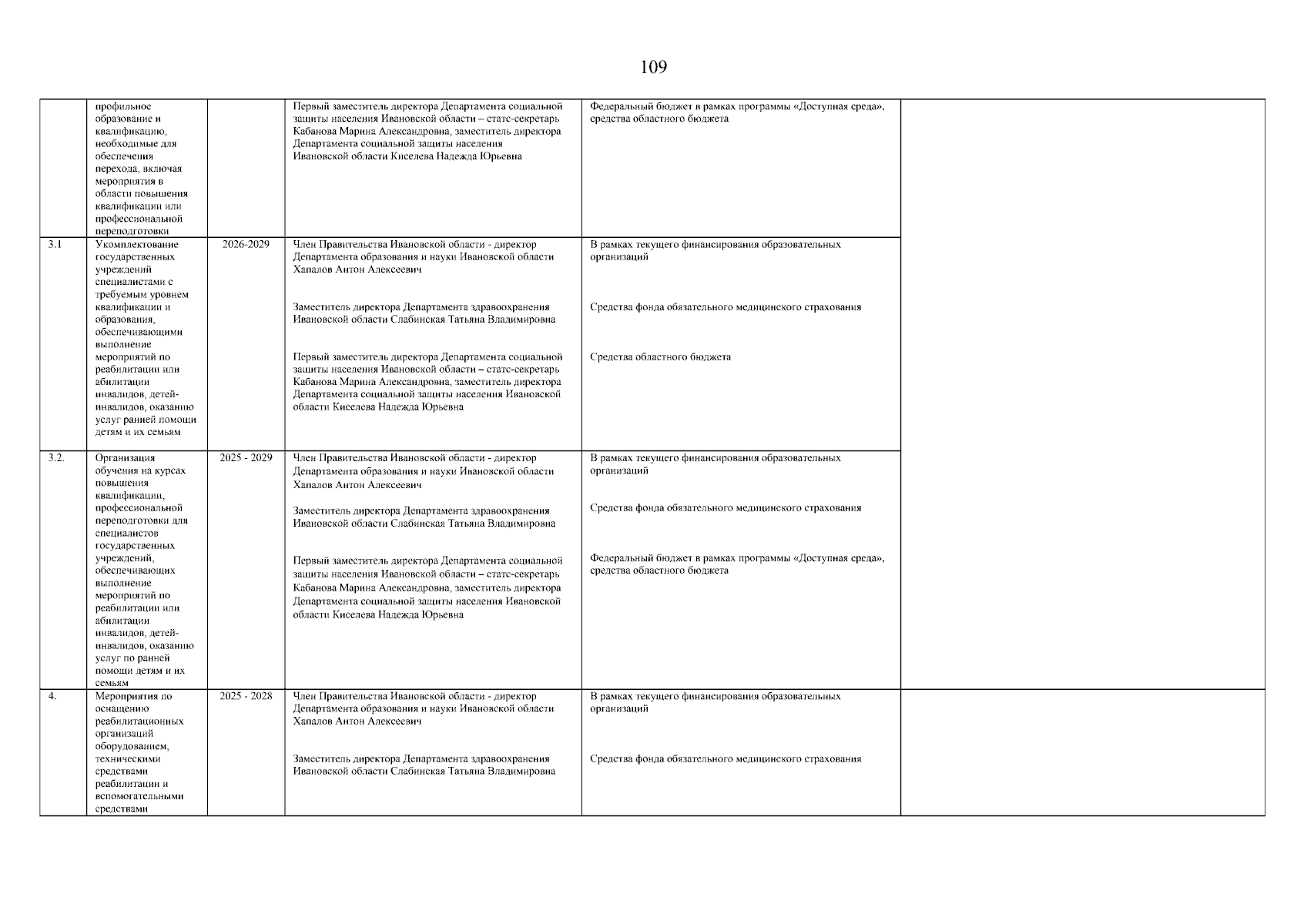 109

| | | | | | |
|---|---|---|---|---|---|
| | профильное образование и квалификацию, необходимые для обеспечения перехода, включая мероприятия в области повышения квалификации или профессиональной переподготовки | | Первый заместитель директора Департамента социальной защиты населения Ивановской области – статс-секретарь Кабанова Марина Александровна, заместитель директора Департамента социальной защиты населения Ивановской области Киселева Надежда Юрьевна | Федеральный бюджет в рамках программы «Доступная среда», средства областного бюджета | |
| 3.1 | Укомплектование государственных учреждений специалистами с требуемым уровнем квалификации и образования, обеспечивающими выполнение мероприятий по реабилитации или абилитации инвалидов, детей-инвалидов, оказанию услуг ранней помощи детям и их семьям | 2026-2029 | Член Правительства Ивановской области - директор Департамента образования и науки Ивановской области Хапалов Антон Алексеевич<br><br>Заместитель директора Департамента здравоохранения Ивановской области Слабинская Татьяна Владимировна<br><br>Первый заместитель директора Департамента социальной защиты населения Ивановской области – статс-секретарь Кабанова Марина Александровна, заместитель директора Департамента социальной защиты населения Ивановской области Киселева Надежда Юрьевна | В рамках текущего финансирования образовательных организаций<br><br>Средства фонда обязательного медицинского страхования<br><br>Средства областного бюджета | |
| 3.2. | Организация обучения на курсах повышения квалификации, профессиональной переподготовки для специалистов государственных учреждений, обеспечивающих выполнение мероприятий по реабилитации или абилитации инвалидов, детей-инвалидов, оказанию услуг по ранней помощи детям и их семьям | 2025 - 2029 | Член Правительства Ивановской области - директор Департамента образования и науки Ивановской области Хапалов Антон Алексеевич<br><br>Заместитель директора Департамента здравоохранения Ивановской области Слабинская Татьяна Владимировна<br><br>Первый заместитель директора Департамента социальной защиты населения Ивановской области – статс-секретарь Кабанова Марина Александровна, заместитель директора Департамента социальной защиты населения Ивановской области Киселева Надежда Юрьевна | В рамках текущего финансирования образовательных организаций<br><br>Средства фонда обязательного медицинского страхования<br><br>Федеральный бюджет в рамках программы «Доступная среда», средства областного бюджета | |
| 4. | Мероприятия по оснащению реабилитационных организаций оборудованием, техническими средствами реабилитации и вспомогательными средствами | 2025 - 2028 | Член Правительства Ивановской области - директор Департамента образования и науки Ивановской области Хапалов Антон Алексеевич<br><br>Заместитель директора Департамента здравоохранения Ивановской области Слабинская Татьяна Владимировна | В рамках текущего финансирования образовательных организаций<br><br>Средства фонда обязательного медицинского страхования | |